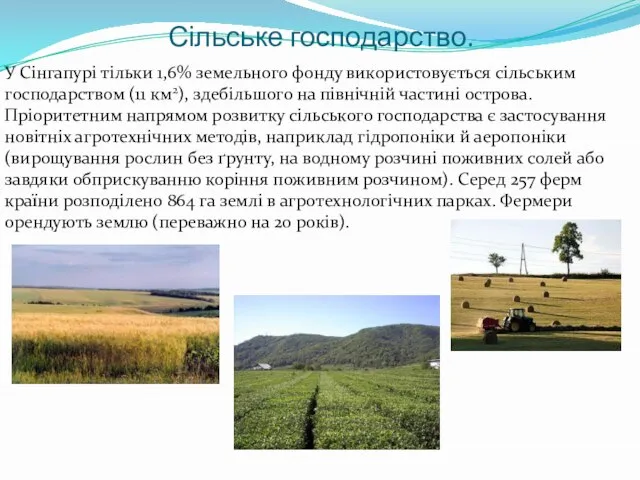 Сільське господарство.

У Сінгапурі тільки 1,6% земельного фонду використовується сільським господарством (11 км$^2$), здебільшого на північній частині острова. Пріоритетним напрямом розвитку сільського господарства є застосування новітніх агротехнічних методів, наприклад гідропоніки й аеропоніки (вирощування рослин без ґрунту, на водному розчині поживних солей або завдяки обприскуванню коріння поживним розчином). Серед 257 ферм країни розподілено 864 га землі в агротехнологічних парках. Фермери орендують землю (переважно на 20 років).